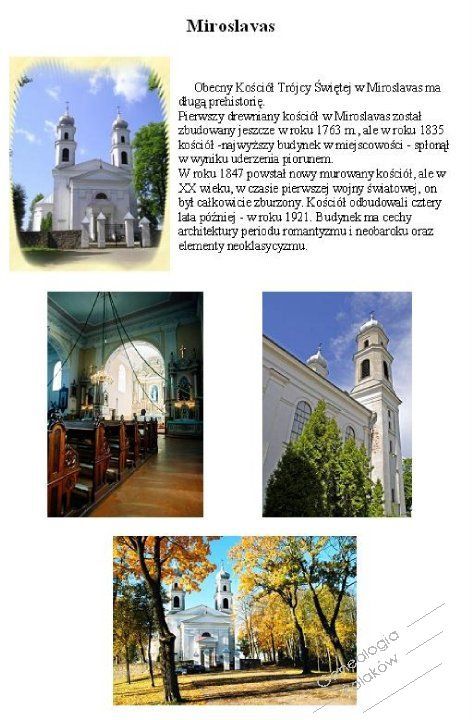 Miroslavas

Obecny Kościół Trójcy Świętej w Miroslavas ma długą prehistorię.
Pierwszy drewniany kościół w Miroslavas został zbudowany jeszcze w roku 1763 m., ale w roku 1835 kościół -najwyższy budynek w miejscowości - spłonął w wyniku uderzenia piorunem.
W roku 1847 powstał nowy murowany kościół, ale w XX wieku, w czasie pierwszej wojny światowej, on był całkowicie zburzony. Kościół odbudowali cztery lata później - w roku 1921. Budynek ma cechy architektury periodu romantyzmu i neobaroku oraz elementy neoklasycyzmu.

Genealogia Polaków